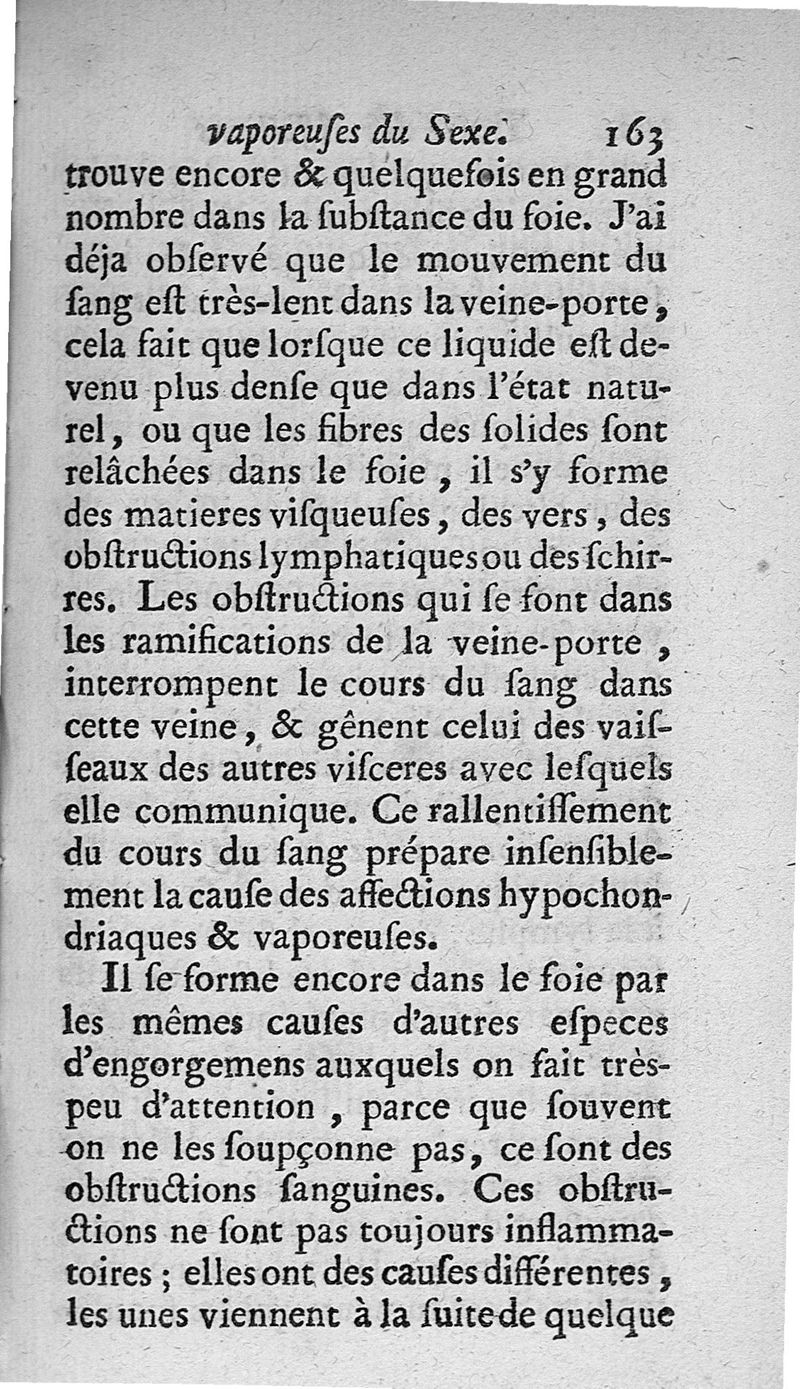 vaporeuſes du Sexe. 163

trouve encore & quelquefois en grand nombre dans la ſubſtance du foie. J'ai déja obſervé que le mouvement du ſang eſt très-lent dans la veine-porte, cela fait que lorſque ce liquide eſt devenu plus denſe que dans l'état naturel, ou que les fibres des ſolides ſont relâchées dans le foie, il s'y forme des matieres viſqueuſes, des vers, des obſtructions lymphatiques ou des ſchirres. Les obſtructions qui ſe font dans les ramifications de la veine-porte, interrompent le cours du ſang dans cette veine, & gênent celui des vaiſſeaux des autres viſceres avec leſquels elle communique. Ce rallentiſſement du cours du ſang prépare inſenſiblement la cauſe des affections hypochondriaques & vaporeuſes.

Il ſe forme encore dans le foie par les mêmes cauſes d'autres eſpeces d'engorgemens auxquels on fait très-peu d'attention, parce que ſouvent on ne les ſoupçonne pas, ce ſont des obſtructions ſanguines. Ces obſtructions ne ſont pas toujours inflammatoires; elles ont des cauſes différentes, les unes viennent à la ſuite de quelque